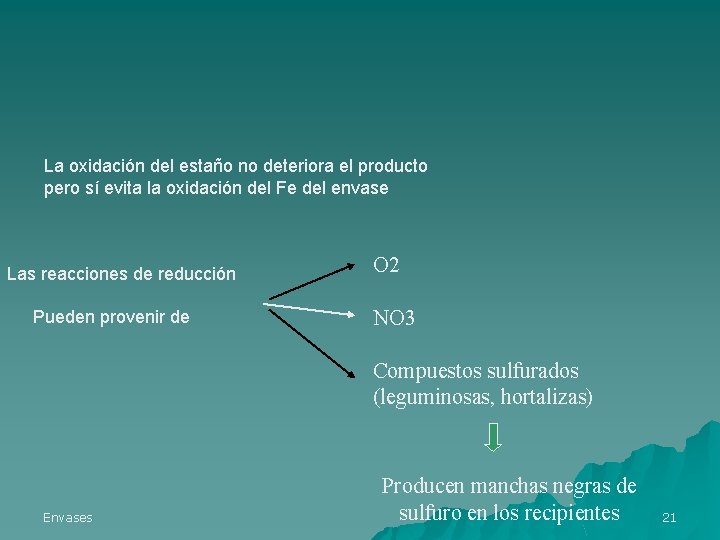 La oxidación del estaño no deteriora el producto pero sí evita la oxidación del Fe del envase

Las reacciones de reducción

Pueden provenir de

O2

NO3

Compuestos sulfurados (leguminosas, hortalizas)

Producen manchas negras de sulfuro en los recipientes

Envases

21